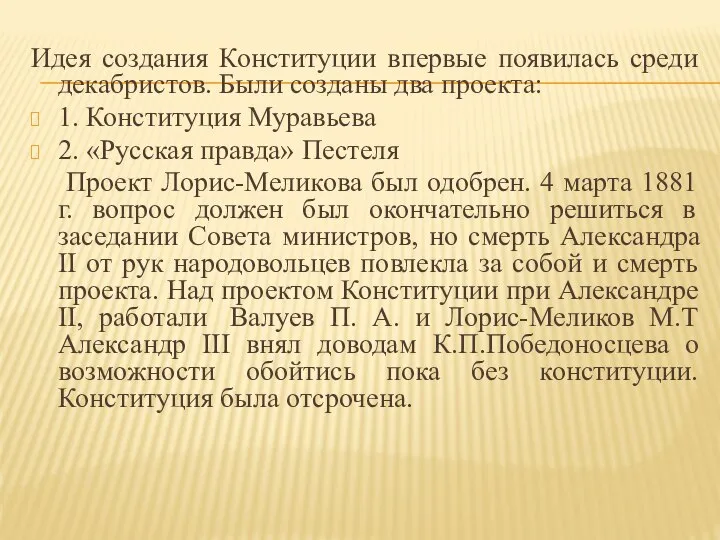 Идея создания Конституции впервые появилась среди декабристов. Были созданы два проекта:

1. Конституция Муравьева

2. «Русская правда» Пестеля

Проект Лорис-Меликова был одобрен. 4 марта 1881 г. вопрос должен был окончательно решиться в заседании Совета министров, но смерть Александра II от рук народовольцев повлекла за собой и смерть проекта. Над проектом Конституции при Александре II, работали Валуев П. А. и Лорис-Меликов М.Т Александр III внял доводам К.П.Победоносцева о возможности обойтись пока без конституции. Конституция была отсрочена.